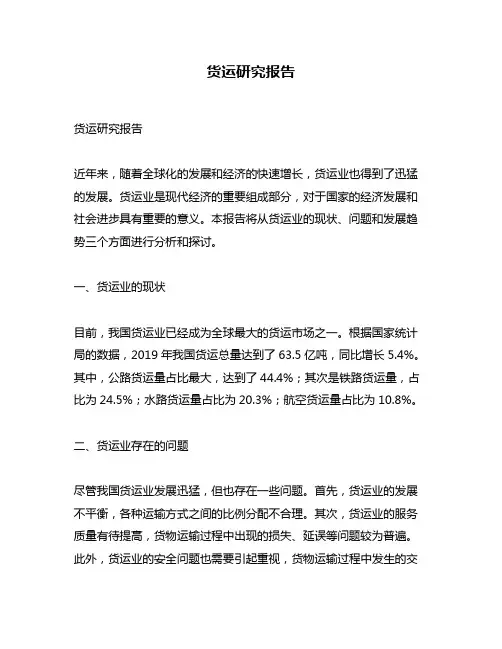 货运研究报告

货运研究报告

近年来，随着全球化的发展和经济的快速增长，货运业也得到了迅猛的发展。货运业是现代经济的重要组成部分，对于国家的经济发展和社会进步具有重要的意义。本报告将从货运业的现状、问题和发展趋势三个方面进行分析和探讨。

一、货运业的现状

目前，我国货运业已经成为全球最大的货运市场之一。根据国家统计局的数据，2019 年我国货运总量达到了 63.5 亿吨，同比增长 5.4%。其中，公路货运量占比最大，达到了 44.4%；其次是铁路货运量，占比为 24.5%；水路货运量占比为 20.3%；航空货运量占比为 10.8%。

二、货运业存在的问题

尽管我国货运业发展迅猛，但也存在一些问题。首先，货运业的发展不平衡，各种运输方式之间的比例分配不合理。其次，货运业的服务质量有待提高，货物运输过程中出现的损失、延误等问题较为普遍。此外，货运业的安全问题也需要引起重视，货物运输过程中发生的交